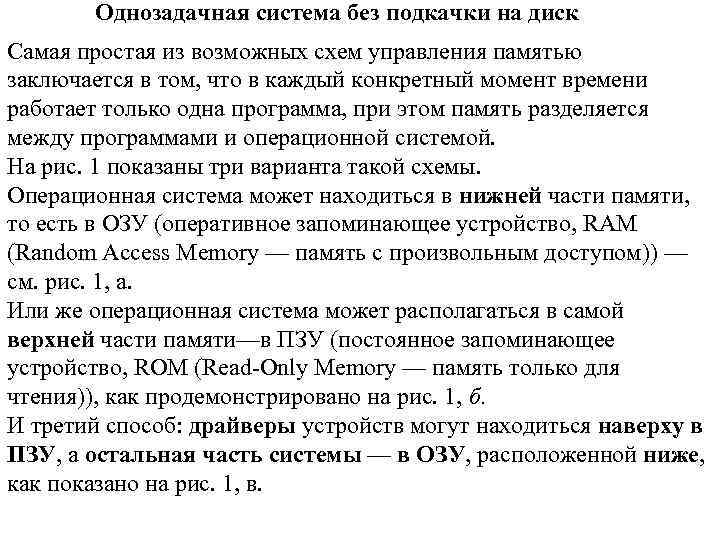 Однозадачная система без подкачки на диск

Самая простая из возможных схем управления памятью заключается в том, что в каждый конкретный момент времени работает только одна программа, при этом память разделяется между программами и операционной системой.
На рис. 1 показаны три варианта такой схемы.
Операционная система может находиться в нижней части памяти, то есть в ОЗУ (оперативное запоминающее устройство, RAM (Random Access Memory — память с произвольным доступом)) — см. рис. 1, а.
Или же операционная система может располагаться в самой верхней части памяти—в ПЗУ (постоянное запоминающее устройство, ROM (Read-Only Memory — память только для чтения)), как продемонстрировано на рис. 1, б.
И третий способ: драйверы устройств могут находиться наверху в ПЗУ, а остальная часть системы — в ОЗУ, расположенной ниже, как показано на рис. 1, в.